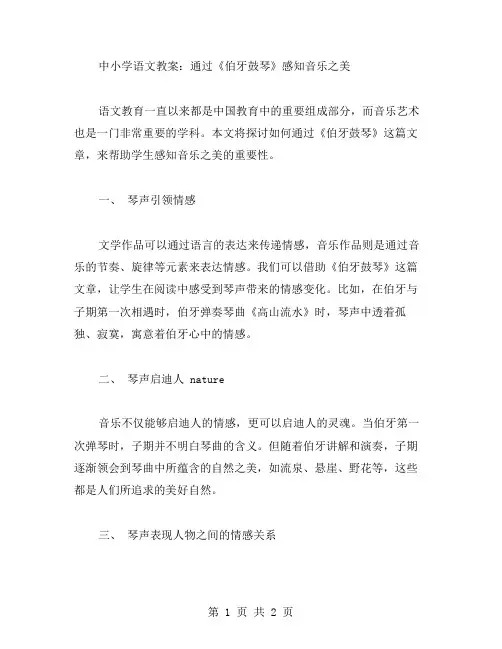 中小学语文教案：通过《伯牙鼓琴》感知音乐之美

语文教育一直以来都是中国教育中的重要组成部分，而音乐艺术也是一门非常重要的学科。本文将探讨如何通过《伯牙鼓琴》这篇文章，来帮助学生感知音乐之美的重要性。

一、 琴声引领情感

文学作品可以通过语言的表达来传递情感，音乐作品则是通过音乐的节奏、旋律等元素来表达情感。我们可以借助《伯牙鼓琴》这篇文章，让学生在阅读中感受到琴声带来的情感变化。比如，在伯牙与子期第一次相遇时，伯牙弹奏琴曲《高山流水》时，琴声中透着孤独、寂寞，寓意着伯牙心中的情感。

二、 琴声启迪人 nature

音乐不仅能够启迪人的情感，更可以启迪人的灵魂。当伯牙第一次弹琴时，子期并不明白琴曲的含义。但随着伯牙讲解和演奏，子期逐渐领会到琴曲中所蕴含的自然之美，如流泉、悬崖、野花等，这些都是人们所追求的美好自然。

三、 琴声表现人物之间的情感关系

第 1 页 共 2 页